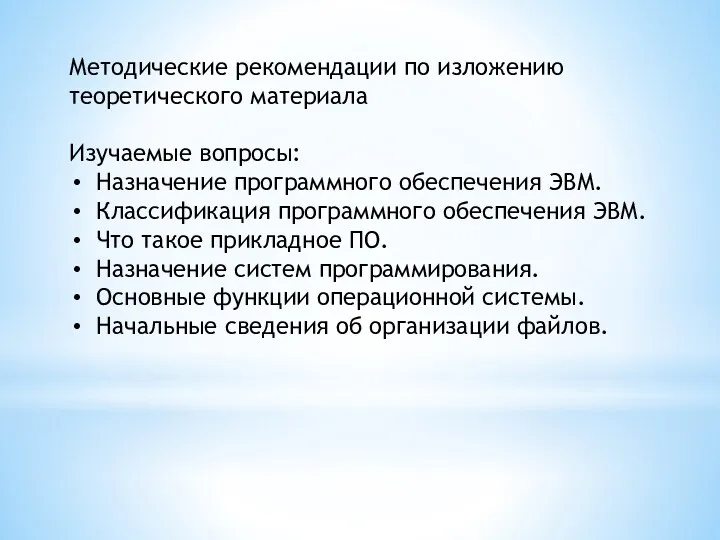 Методические рекомендации по изложению теоретического материала

Изучаемые вопросы:
• Назначение программного обеспечения ЭВМ.
• Классификация программного обеспечения ЭВМ.
• Что такое прикладное ПО.
• Назначение систем программирования.
• Основные функции операционной системы.
• Начальные сведения об организации файлов.